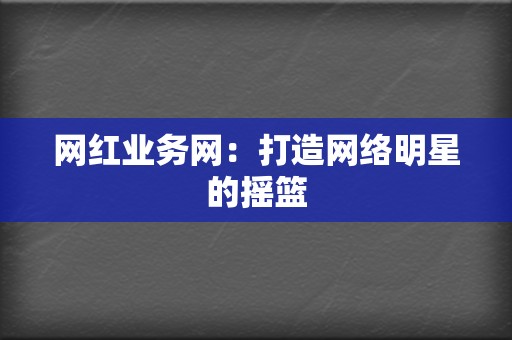 网红业务网：打造网络明星的摇篮